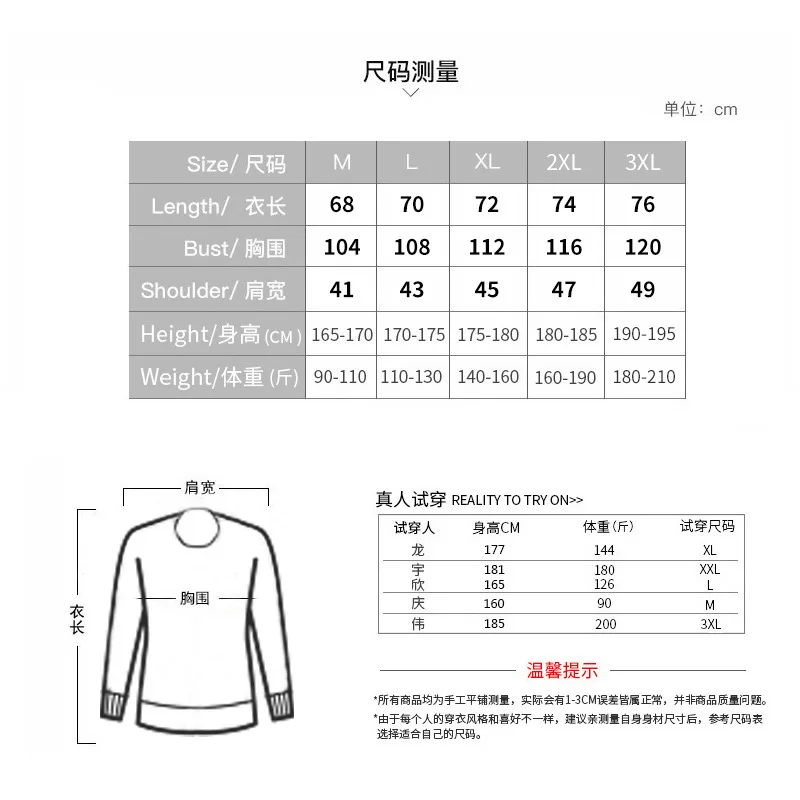 尺码测量

单位：cm

| Size/ 尺码 | M | L | XL | 2XL | 3XL |
|---|---|---|---|---|---|
| Length/ 衣长 | 68 | 70 | 72 | 74 | 76 |
| Bust/ 胸围 | 104 | 108 | 112 | 116 | 120 |
| Shoulder/ 肩宽 | 41 | 43 | 45 | 47 | 49 |
| Height/身高 (CM) | 165-170 | 170-175 | 175-180 | 180-185 | 190-195 |
| Weight/体重 (斤) | 90-110 | 110-130 | 140-160 | 160-190 | 180-210 |

肩宽

胸围

衣长

真人试穿 REALITY TO TRY ON>>

| 试穿人 | 身高CM | 体重(斤) | 试穿尺码 |
|---|---|---|---|
| 龙 | 177 | 144 | XL |
| 宇 | 181 | 180 | XXL |
| 欣 | 165 | 126 | L |
| 庆 | 160 | 90 | M |
| 伟 | 185 | 200 | 3XL |

温馨提示

*所有商品均为手工平铺测量，实际会有1-3CM误差皆属正常，并非商品质量问题。

*由于每个人的穿衣风格和喜好不一样，建议亲测量自身身材尺寸后，参考尺码表选择适合自己的尺码。